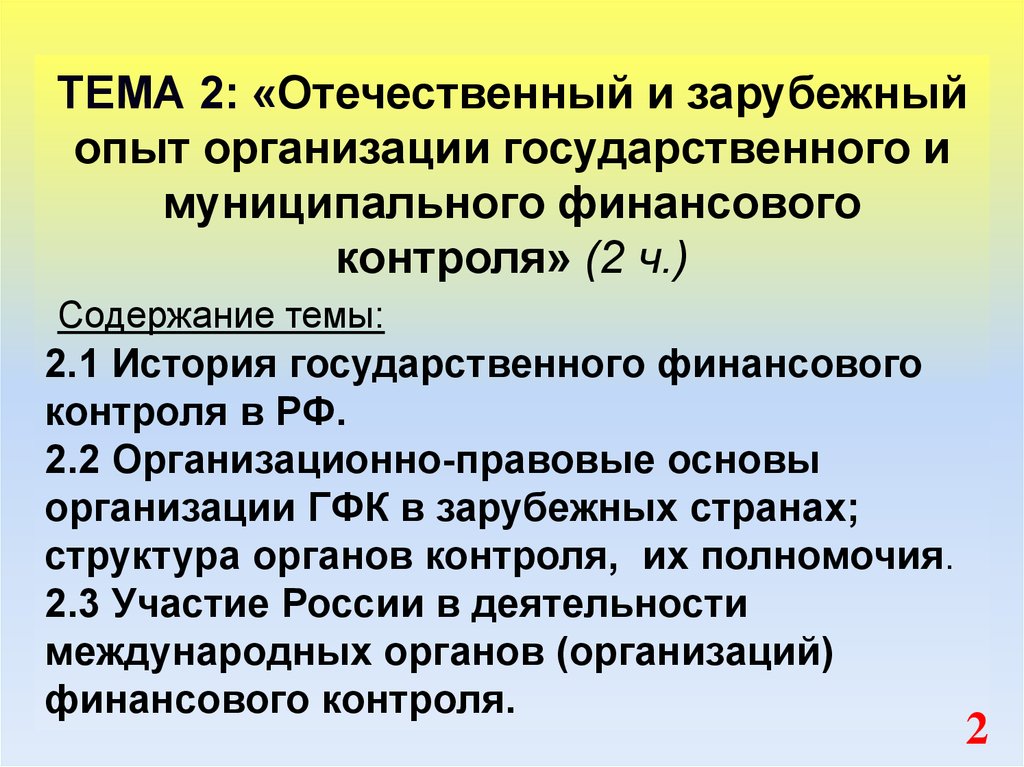 ТЕМА 2: «Отечественный и зарубежный опыт организации государственного и муниципального финансового контроля» (2 ч.)

Содержание темы:

2.1 История государственного финансового контроля в РФ.

2.2 Организационно-правовые основы организации ГФК в зарубежных странах; структура органов контроля, их полномочия.

2.3 Участие России в деятельности международных органов (организаций) финансового контроля.

2